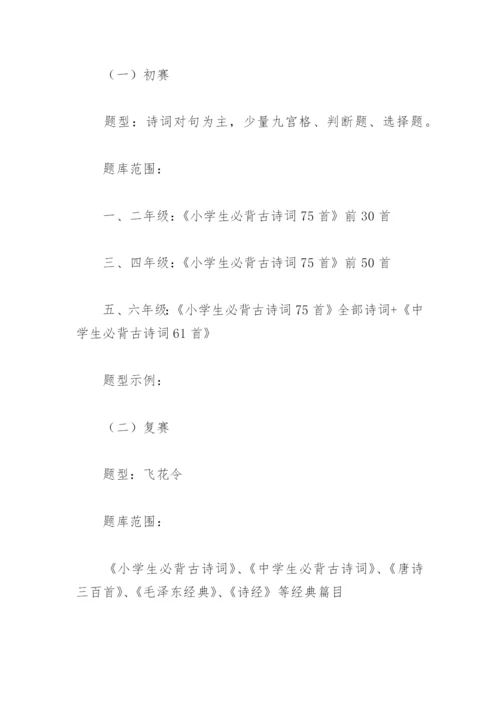 （一）初赛

题型：诗词对句为主，少量九宫格、判断题、选择题。

题库范围：

一、二年级：《小学生必背古诗词75首》前30首

三、四年级：《小学生必背古诗词75首》前50首

五、六年级：《小学生必背古诗词75首》全部诗词+《中学生必背古诗词61首》

题型示例：

（二）复赛

题型：飞花令

题库范围：

《小学生必背古诗词》、《中学生必背古诗词》、《唐诗三百首》、《毛泽东经典》、《诗经》等经典篇目